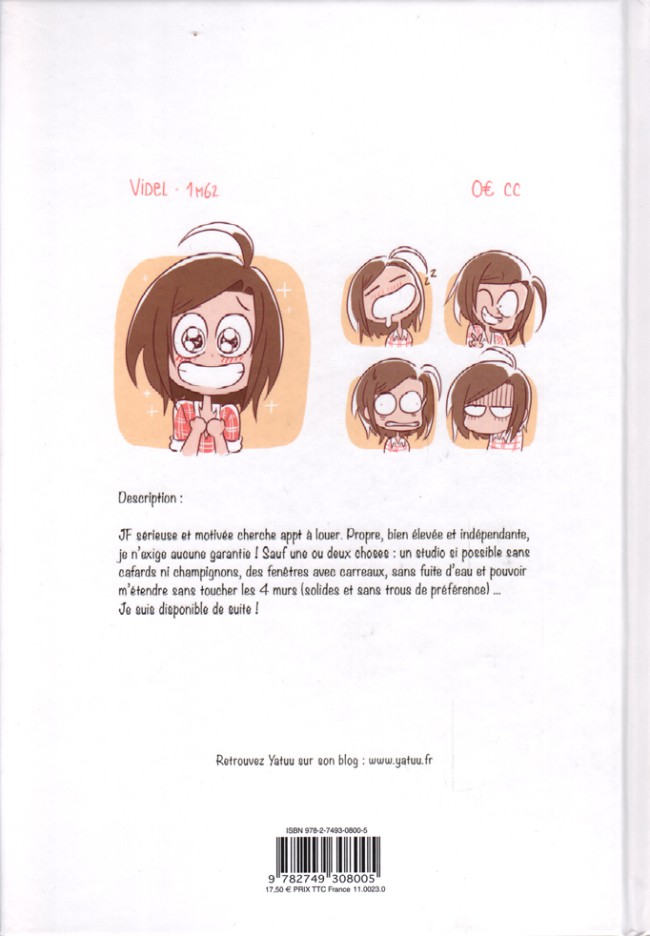 VIDEL · 1M62

0€ CC

z
z

Description :

JF sérieuse et motivée cherche appt à louer. Propre, bien élevée et indépendante, je n'exige aucune garantie ! Sauf une ou deux choses : un studio si possible sans cafards ni champignons, des fenêtres avec carreaux, sans fuite d'eau et pouvoir m'étendre sans toucher les 4 murs (solides et sans trous de préférence) ...
Je suis disponible de suite !

Retrouvez Yatuu sur son blog : www.yatuu.fr

ISBN 978-2-7493-0800-5

9 782749 308005

17,50 € PRIX TTC France 11.0023.0